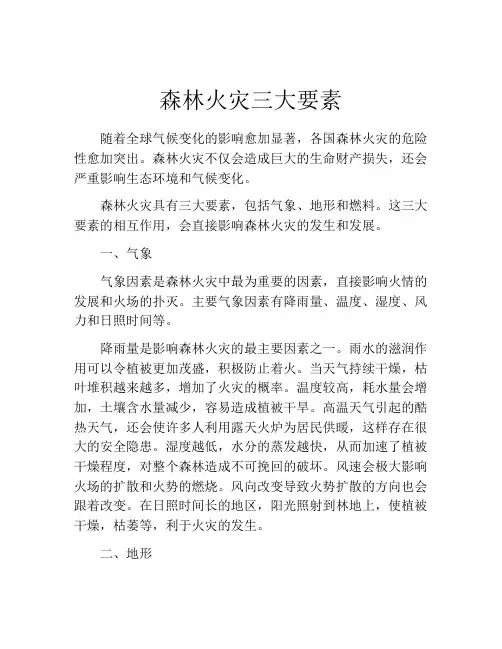 森林火灾三大要素

随着全球气候变化的影响愈加显著，各国森林火灾的危险性愈加突出。森林火灾不仅会造成巨大的生命财产损失，还会严重影响生态环境和气候变化。

森林火灾具有三大要素，包括气象、地形和燃料。这三大要素的相互作用，会直接影响森林火灾的发生和发展。

一、气象

气象因素是森林火灾中最为重要的因素，直接影响火情的发展和火场的扑灭。主要气象因素有降雨量、温度、湿度、风力和日照时间等。

降雨量是影响森林火灾的最主要因素之一。雨水的滋润作用可以令植被更加茂盛，积极防止着火。当天气持续干燥，枯叶堆积越来越多，增加了火灾的概率。温度较高，耗水量会增加，土壤含水量减少，容易造成植被干旱。高温天气引起的酷热天气，还会使许多人利用露天火炉为居民供暖，这样存在很大的安全隐患。湿度越低，水分的蒸发越快，从而加速了植被干燥程度，对整个森林造成不可挽回的破坏。风速会极大影响火场的扩散和火势的燃烧。风向改变导致火势扩散的方向也会跟着改变。在日照时间长的地区，阳光照射到林地上，使植被干燥，枯萎等，利于火灾的发生。

二、地形